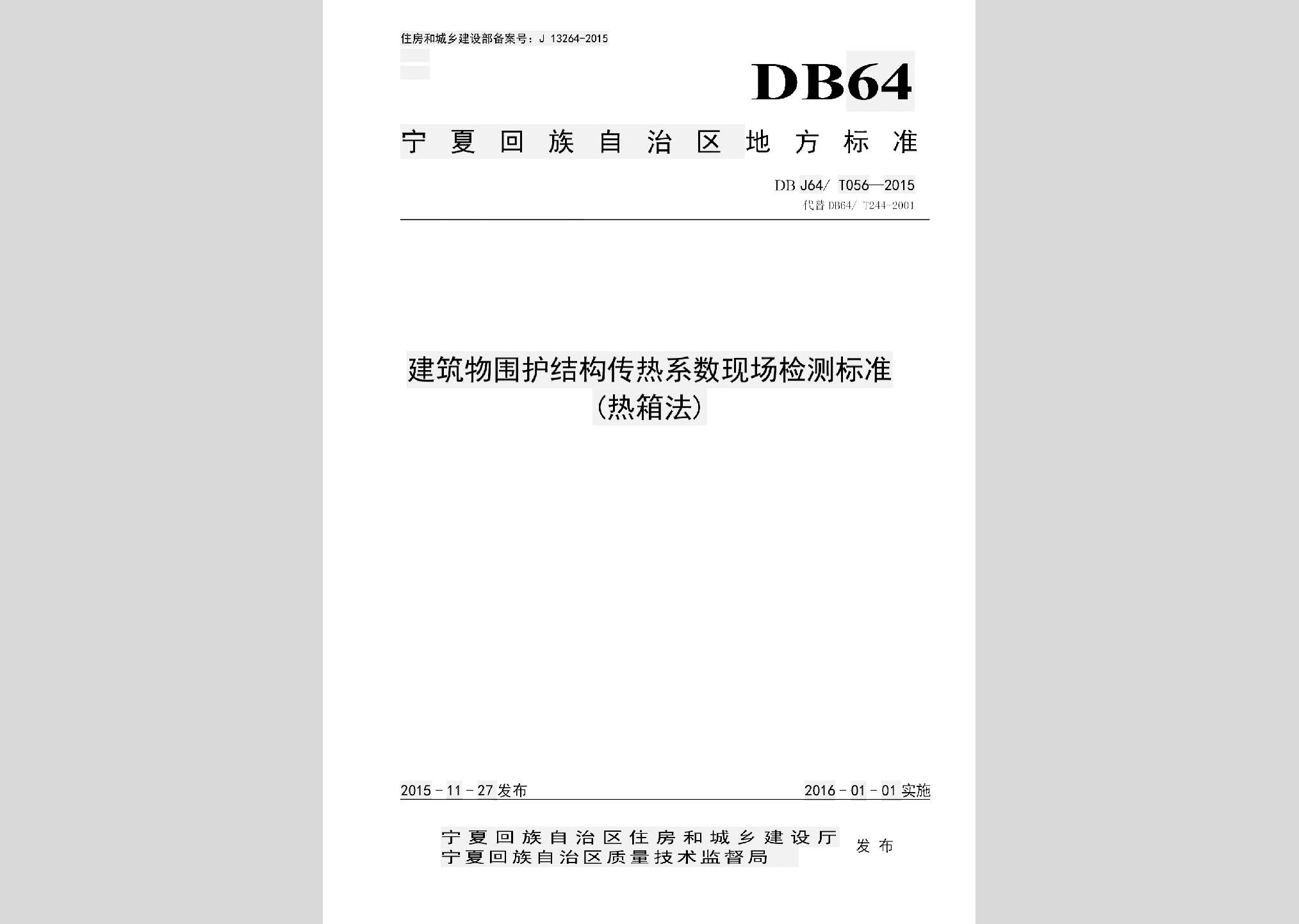 住房和城乡建设部备案号：J 13264-2015

DB64

宁夏回族自治区地方标准

DB J64/ T056—2015
代替 DB64/ T244-2001

建筑物围护结构传热系数现场检测标准
（热箱法）

2015－11－27 发布

2016－01－01 实施

宁夏回族自治区住房和城乡建设厅
宁夏回族自治区质量技术监督局
发布